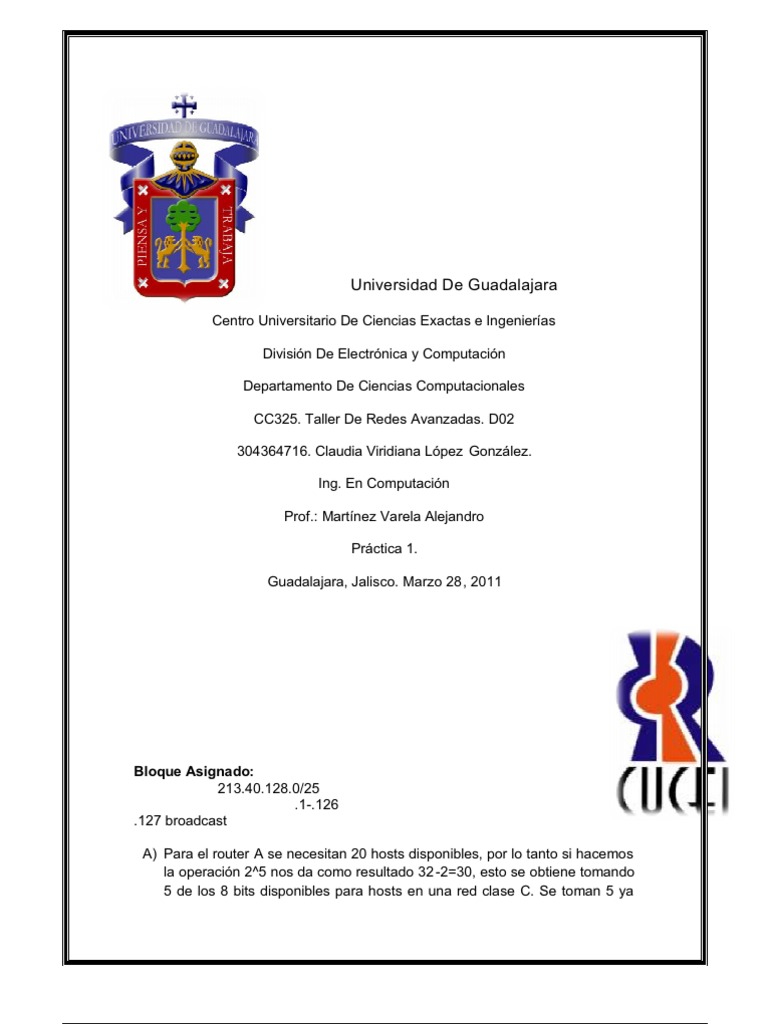 UNIVERSIDAD DE GUADALAJARA

PIENSA Y TRABAJA

Universidad De Guadalajara

Centro Universitario De Ciencias Exactas e Ingenierías

División De Electrónica y Computación

Departamento De Ciencias Computacionales

CC325. Taller De Redes Avanzadas. D02

304364716. Claudia Viridiana López González.

Ing. En Computación

Prof.: Martínez Varela Alejandro

Práctica 1.

Guadalajara, Jalisco. Marzo 28, 2011

CUCEI

**Bloque Asignado:**
213.40.128.0/25
.1-.126
.127 broadcast

A) Para el router A se necesitan 20 hosts disponibles, por lo tanto si hacemos la operación 2^5 nos da como resultado 32-2=30, esto se obtiene tomando 5 de los 8 bits disponibles para hosts en una red clase C. Se toman 5 ya